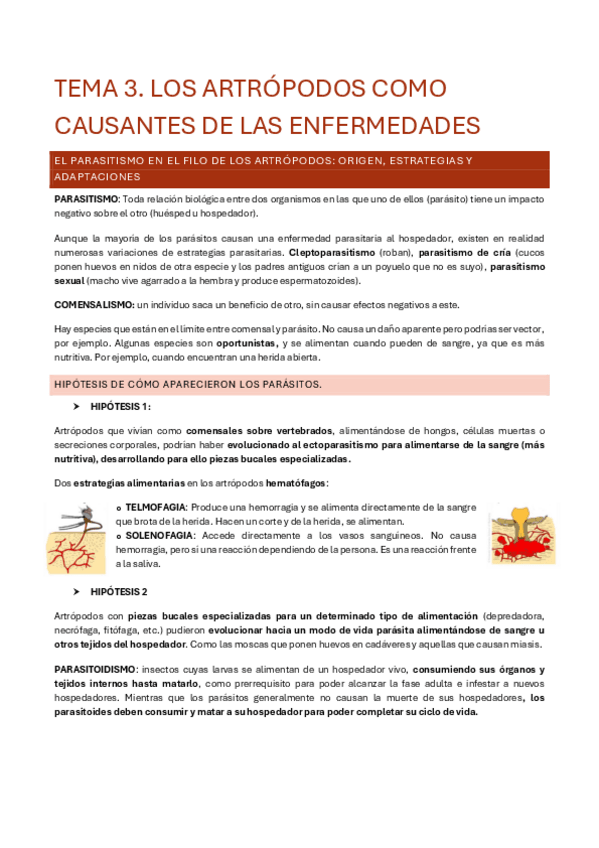 TEMA 3. LOS ARTRÓPODOS COMO CAUSANTES DE LAS ENFERMEDADES

EL PARASITISMO EN EL FILO DE LOS ARTRÓPODOS: ORIGEN, ESTRATEGIAS Y ADAPTACIONES

PARASITISMO: Toda relación biológica entre dos organismos en las que uno de ellos (parásito) tiene un impacto negativo sobre el otro (huésped u hospedador).

Aunque la mayoría de los parásitos causan una enfermedad parasitaria al hospedador, existen en realidad numerosas variaciones de estrategias parasitarias. Cleptoparasitismo (roban), parasitismo de cría (cucos ponen huevos en nidos de otra especie y los padres antiguos crían a un poyuelo que no es suyo), parasitismo sexual (macho vive agarrado a la hembra y produce espermatozoides).

COMENSALISMO: un individuo saca un beneficio de otro, sin causar efectos negativos a este.

Hay especies que están en el límite entre comensal y parásito. No causa un daño aparente pero podrías ser vector, por ejemplo. Algunas especies son oportunistas, y se alimentan cuando pueden de sangre, ya que es más nutritiva. Por ejemplo, cuando encuentran una herida abierta.

HIPÓTESIS DE CÓMO APARECIERON LOS PARÁSITOS.

➤ HIPÓTESIS 1:

Artrópodos que vivían como comensales sobre vertebrados, alimentándose de hongos, células muertas o secreciones corporales, podrían haber evolucionado al ectoparasitismo para alimentarse de la sangre (más nutritiva), desarrollando para ello piezas bucales especializadas.

Dos estrategias alimentarias en los artrópodos hematófagos:

o TELMOFAGIA: Produce una hemorragia y se alimenta directamente de la sangre que brota de la herida. Hacen un corte y de la herida, se alimentan.
o SOLENOFAGIA: Accede directamente a los vasos sanguíneos. No causa hemorragia, pero sí una reacción dependiendo de la persona. Es una reacción frente a la saliva.

➤ HIPÓTESIS 2

Artrópodos con piezas bucales especializadas para un determinado tipo de alimentación (depredadora, necrófaga, fitófaga, etc.) pudieron evolucionar hacia un modo de vida parásita alimentándose de sangre u otros tejidos del hospedador. Como las moscas que ponen huevos en cadáveres y aquellas que causan miasis.

PARASITOIDISMO: insectos cuyas larvas se alimentan de un hospedador vivo, consumiendo sus órganos y tejidos internos hasta matarlo, como prerrequisito para poder alcanzar la fase adulta e infestar a nuevos hospedadores. Mientras que los parásitos generalmente no causan la muerte de sus hospedadores, los parasitoides deben consumir y matar a su hospedador para poder completar su ciclo de vida.